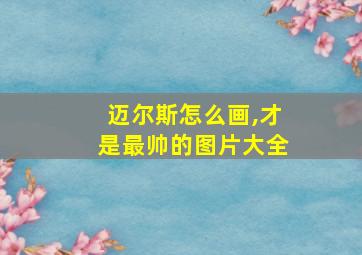 迈尔斯怎么画,才是最帅的图片大全